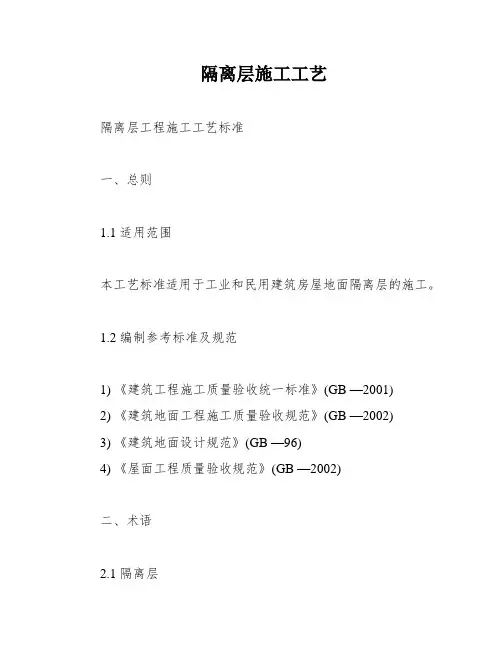 隔离层施工工艺

隔离层工程施工工艺标准

一、总则

1.1 适用范围

本工艺标准适用于工业和民用建筑房屋地面隔离层的施工。

1.2 编制参考标准及规范

1) 《建筑工程施工质量验收统一标准》(GB —2001)
2) 《建筑地面工程施工质量验收规范》(GB —2002)
3) 《建筑地面设计规范》(GB —96)
4) 《屋面工程质量验收规范》(GB —2002)

二、术语

2.1 隔离层